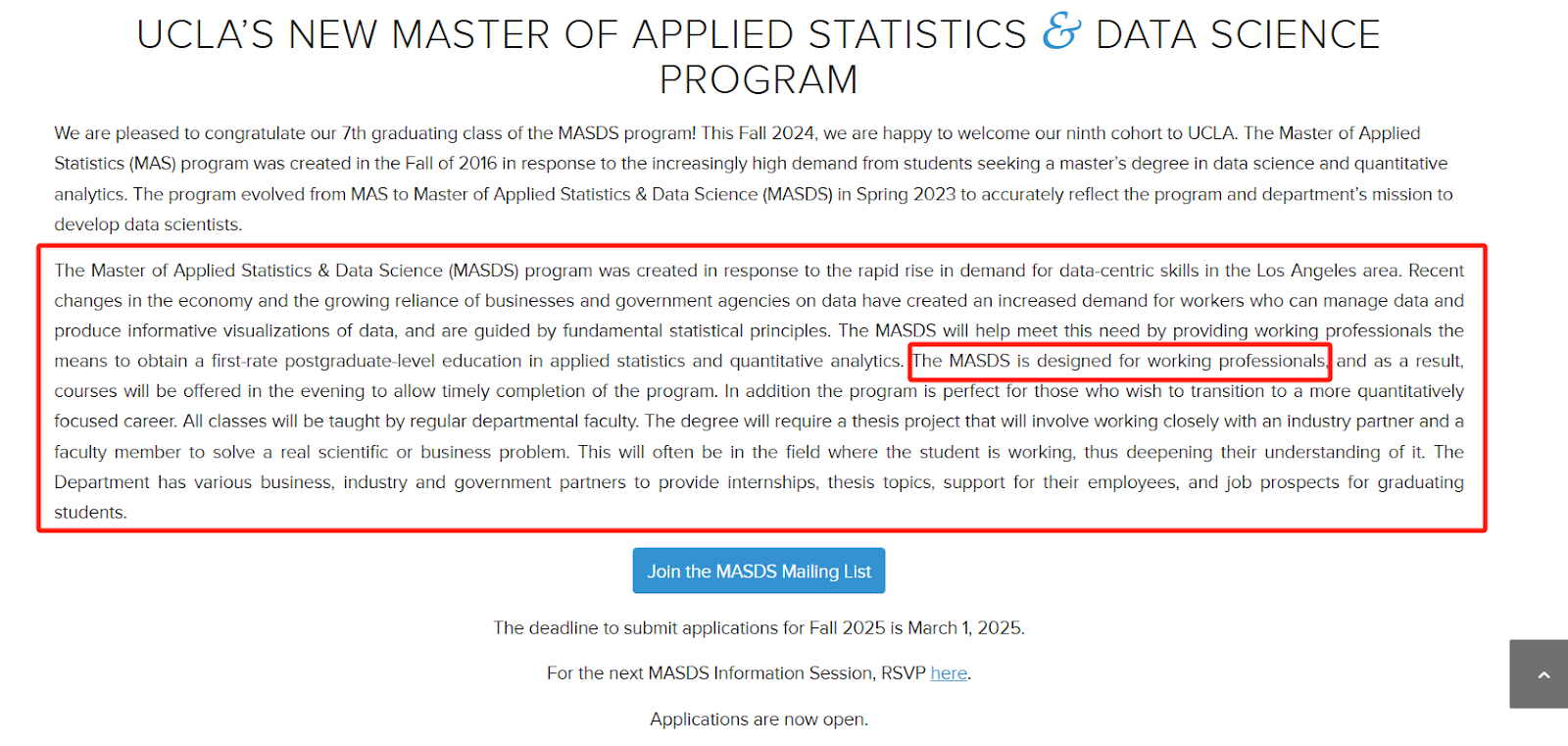 UCLA'S NEW MASTER OF APPLIED STATISTICS & DATA SCIENCE PROGRAM

We are pleased to congratulate our 7th graduating class of the MASDS program! This Fall 2024, we are happy to welcome our ninth cohort to UCLA. The Master of Applied Statistics (MAS) program was created in the Fall of 2016 in response to the increasingly high demand from students seeking a master's degree in data science and quantitative analytics. The program evolved from MAS to Master of Applied Statistics & Data Science (MASDS) in Spring 2023 to accurately reflect the program and department's mission to develop data scientists.

The Master of Applied Statistics & Data Science (MASDS) program was created in response to the rapid rise in demand for data-centric skills in the Los Angeles area. Recent changes in the economy and the growing reliance of businesses and government agencies on data have created an increased demand for workers who can manage data and produce informative visualizations of data, and are guided by fundamental statistical principles. The MASDS will help meet this need by providing working professionals the means to obtain a first-rate postgraduate-level education in applied statistics and quantitative analytics. The MASDS is designed for working professionals, and as a result, courses will be offered in the evening to allow timely completion of the program. In addition the program is perfect for those who wish to transition to a more quantitatively focused career. All classes will be taught by regular departmental faculty. The degree will require a thesis project that will involve working closely with an industry partner and a faculty member to solve a real scientific or business problem. This will often be in the field where the student is working, thus deepening their understanding of it. The Department has various business, industry and government partners to provide internships, thesis topics, support for their employees, and job prospects for graduating students.

Join the MASDS Mailing List

The deadline to submit applications for Fall 2025 is March 1, 2025.

For the next MASDS Information Session, RSVP here.

Applications are now open.